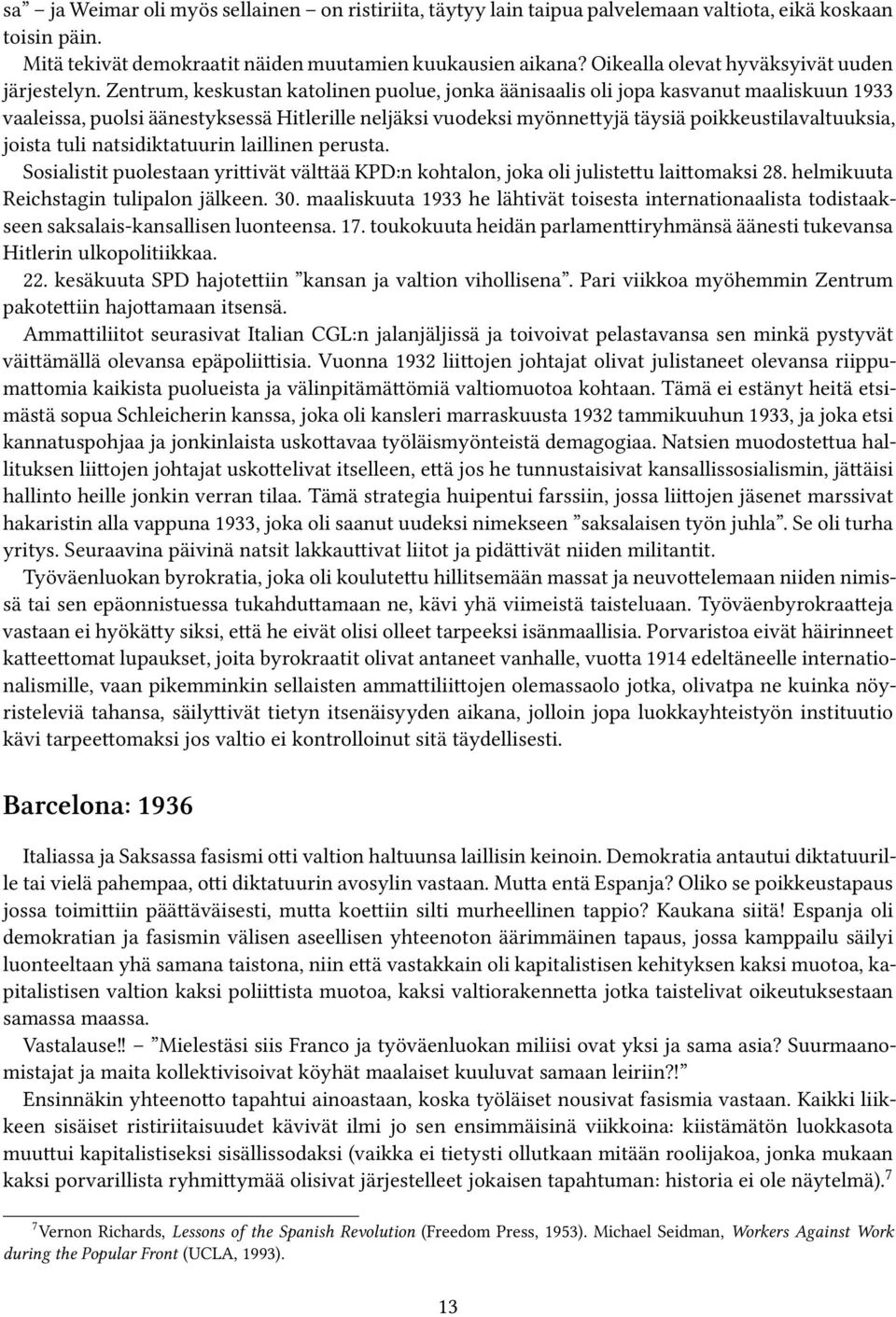 sa” – ja Weimar oli myös sellainen – on ristiriita, täytyy lain taipua palvelemaan valtiota, eikä koskaan toisin päin.

Mitä tekivät demokraatit näiden muutamien kuukausien aikana? Oikealla olevat hyväksyivät uuden järjestelyn. Zentrum, keskustan katolinen puolue, jonka äänisaalis oli jopa kasvanut maaliskuun 1933 vaaleissa, puolsi äänestyksessä Hitlerille neljäksi vuodeksi myönnettyjä täysiä poikkeustilavaltuuksia, joista tuli natsidiktatuurin laillinen perusta.

Sosialistit puolestaan yrittivät välttää KPD:n kohtalon, joka oli julistettu laittomaksi 28. helmikuuta Reichstagin tulipalon jälkeen. 30. maaliskuuta 1933 he lähtivät toisesta internationaalista todistaakseen saksalais-kansallisen luonteensa. 17. toukokuuta heidän parlamenttiryhmänsä äänesti tukevansa Hitlerin ulkopolitiikkaa.

22. kesäkuuta SPD hajotettiin ”kansan ja valtion vihollisena”. Pari viikkoa myöhemmin Zentrum pakotettiin hajottamaan itsensä.

Ammattiliitot seurasivat Italian CGL:n jalanjäljissä ja toivoivat pelastavansa sen minkä pystyvät väittämällä olevansa epäpoliittisia. Vuonna 1932 liittojen johtajat olivat julistaneet olevansa riippumattomia kaikista puolueista ja välinpitämättömiä valtiomuotoa kohtaan. Tämä ei estänyt heitä etsimästä sopua Schleicherin kanssa, joka oli kansleri marraskuusta 1932 tammikuuhun 1933, ja joka etsi kannatuspohjaa ja jonkinlaista uskottavaa työläismyönteistä demagogiaa. Natsien muodostettua hallituksen liittojen johtajat uskottelivat itselleen, että jos he tunnustaisivat kansallissosialismin, jättäisi hallinto heille jonkin verran tilaa. Tämä strategia huipentui farssiin, jossa liittojen jäsenet marssivat hakaristin alla vappuna 1933, joka oli saanut uudeksi nimekseen ”saksalaisen työn juhla”. Se oli turha yritys. Seuraavina päivinä natsit lakkauttivat liitot ja pidättivät niiden militantit.

Työväenluokan byrokratia, joka oli koulutettu hillitsemään massat ja neuvottelemaan niiden nimissä tai sen epäonnistuessa tukahduttamaan ne, kävi yhä viimeistä taisteluaan. Työväenbyrokraatteja vastaan ei hyökätty siksi, että he eivät olisi olleet tarpeeksi isänmaallisia. Porvaristoa eivät häirinneet katteettomat lupaukset, joita byrokraatit olivat antaneet vanhalle, vuotta 1914 edeltäneelle internationalismille, vaan pikemminkin sellaisten ammattiliittojen olemassaolo jotka, olivatpa ne kuinka nöyristeleviä tahansa, säilyttivät tietyn itsenäisyyden aikana, jolloin jopa luokkayhteistyön instituutio kävi tarpeettomaksi jos valtio ei kontrolloinut sitä täydellisesti.

Barcelona: 1936

Italiassa ja Saksassa fasismi otti valtion haltuunsa laillisin keinoin. Demokratia antautui diktatuurille tai vielä pahempaa, otti diktatuurin avosylin vastaan. Mutta entä Espanja? Oliko se poikkeustapaus jossa toimittiin päättäväisesti, mutta koettiin silti murheellinen tappio? Kaukana siitä! Espanja oli demokratian ja fasismin välisen aseellisen yhteenoton äärimmäinen tapaus, jossa kamppailu säilyi luonteeltaan yhä samana taistona, niin että vastakkain oli kapitalistisen kehityksen kaksi muotoa, kapitalistisen valtion kaksi poliittista muotoa, kaksi valtiorakennetta jotka taistelivat oikeutuksestaan samassa maassa.

Vastalause!! – ”Mielestäsi siis Franco ja työväenluokan miliisi ovat yksi ja sama asia? Suurmaanomistajat ja maita kollektivisoivat köyhät maalaiset kuuluvat samaan leiriin?!”

Ensinnäkin yhteenotto tapahtui ainoastaan, koska työläiset nousivat fasismia vastaan. Kaikki liikkeen sisäiset ristiriitaisuudet kävivät ilmi jo sen ensimmäisinä viikkoina: kiistämätön luokkasota muuttui kapitalistiseksi sisällissodaksi (vaikka ei tietysti ollutkaan mitään roolijakoa, jonka mukaan kaksi porvarillista ryhmittymää olisivat järjestelleet jokaisen tapahtuman: historia ei ole näytelmä).$^7$

$^7$Vernon Richards, Lessons of the Spanish Revolution (Freedom Press, 1953). Michael Seidman, Workers Against Work during the Popular Front (UCLA, 1993).

13